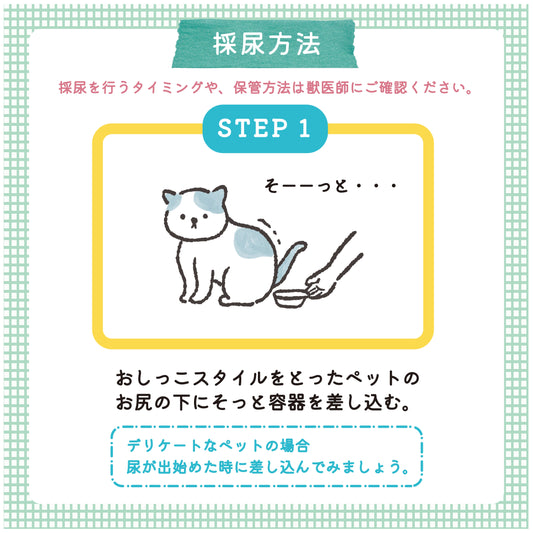 採尿方法

採尿を行うタイミングや、保管方法は獣医師にご確認ください。

STEP 1

そーーっと・・・

おしっこスタイルをとったペットのお尻の下にそっと容器を差し込む。

デリケートなペットの場合
尿が出始めた時に差し込んでみましょう。